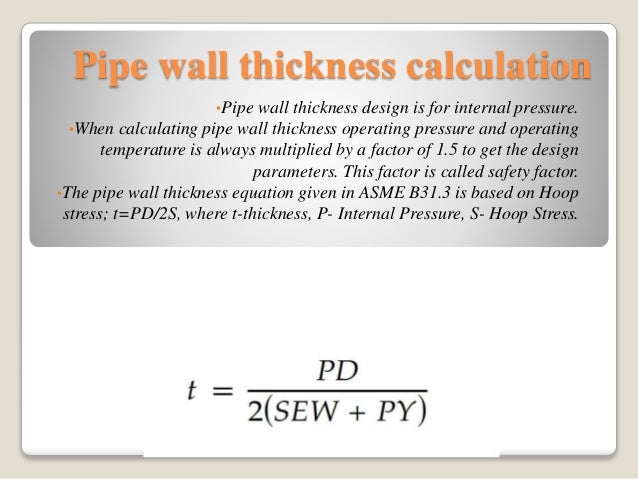 Pipe wall thickness calculation

• Pipe wall thickness design is for internal pressure.

• When calculating pipe wall thickness operating pressure and operating temperature is always multiplied by a factor of 1.5 to get the design parameters. This factor is called safety factor.

• The pipe wall thickness equation given in ASME B31.3 is based on Hoop stress; t=PD/2S, where t-thickness, P- Internal Pressure, S- Hoop Stress.

$t = \frac{PD}{2(SEW + PY)}$